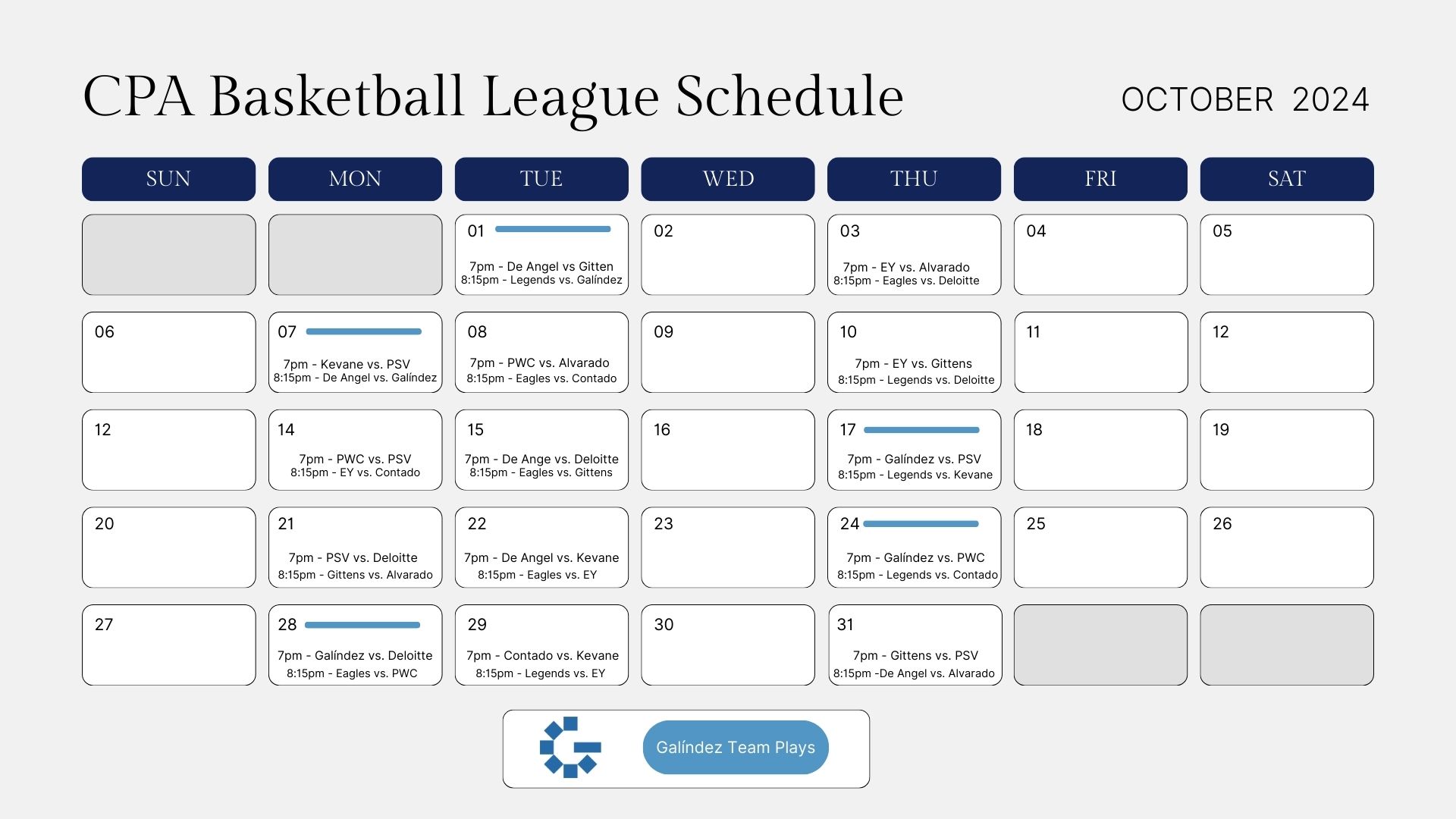 CPA Basketball League Schedule

OCTOBER 2024

| SUN | MON | TUE | WED | THU | FRI | SAT |
|---|---|---|---|---|---|---|
|  |  | 01 7pm - De Angel vs Gitten 8:15pm - Legends vs. Galíndez | 02 | 03 7pm - EY vs. Alvarado 8:15pm - Eagles vs. Deloitte | 04 | 05 |
| 06 | 07 7pm - Kevane vs. PSV 8:15pm - De Angel vs. Galíndez | 08 7pm - PWC vs. Alvarado 8:15pm - Eagles vs. Contado | 09 | 10 7pm - EY vs. Gittens 8:15pm - Legends vs. Deloitte | 11 | 12 |
| 12 | 14 7pm - PWC vs. PSV 8:15pm - EY vs. Contado | 15 7pm - De Ange vs. Deloitte 8:15pm - Eagles vs. Gittens | 16 | 17 7pm - Galíndez vs. PSV 8:15pm - Legends vs. Kevane | 18 | 19 |
| 20 | 21 7pm - PSV vs. Deloitte 8:15pm - Gittens vs. Alvarado | 22 7pm - De Angel vs. Kevane 8:15pm - Eagles vs. EY | 23 | 24 7pm - Galíndez vs. PWC 8:15pm - Legends vs. Contado | 25 | 26 |
| 27 | 28 7pm - Galíndez vs. Deloitte 8:15pm - Eagles vs. PWC | 29 7pm - Contado vs. Kevane 8:15pm - Legends vs. EY | 30 | 31 7pm - Gittens vs. PSV 8:15pm -De Angel vs. Alvarado |  |  |

Galíndez Team Plays